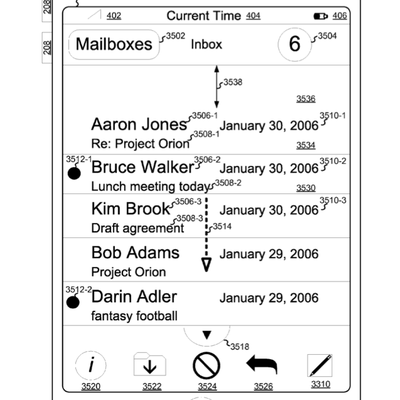 208

208

402 Current Time 404 406

Mailboxes 3502 Inbox 6 3504

3538

3536

Aaron Jones 3506-1 January 30, 2006 3510-1
Re: Project Orion 3508-1 3534

3512-1 Bruce Walker 3506-2 January 30, 2006 3510-2
Lunch meeting today 3508-2 3530

Kim Brook 3506-3 January 30, 2006 3510-3
Draft agreement 3508-3 3514

Bob Adams January 29, 2006
Project Orion

3512-2 Darin Adler January 29, 2006
fantasy football

3518

i

3520 3522 3524 3526 3310